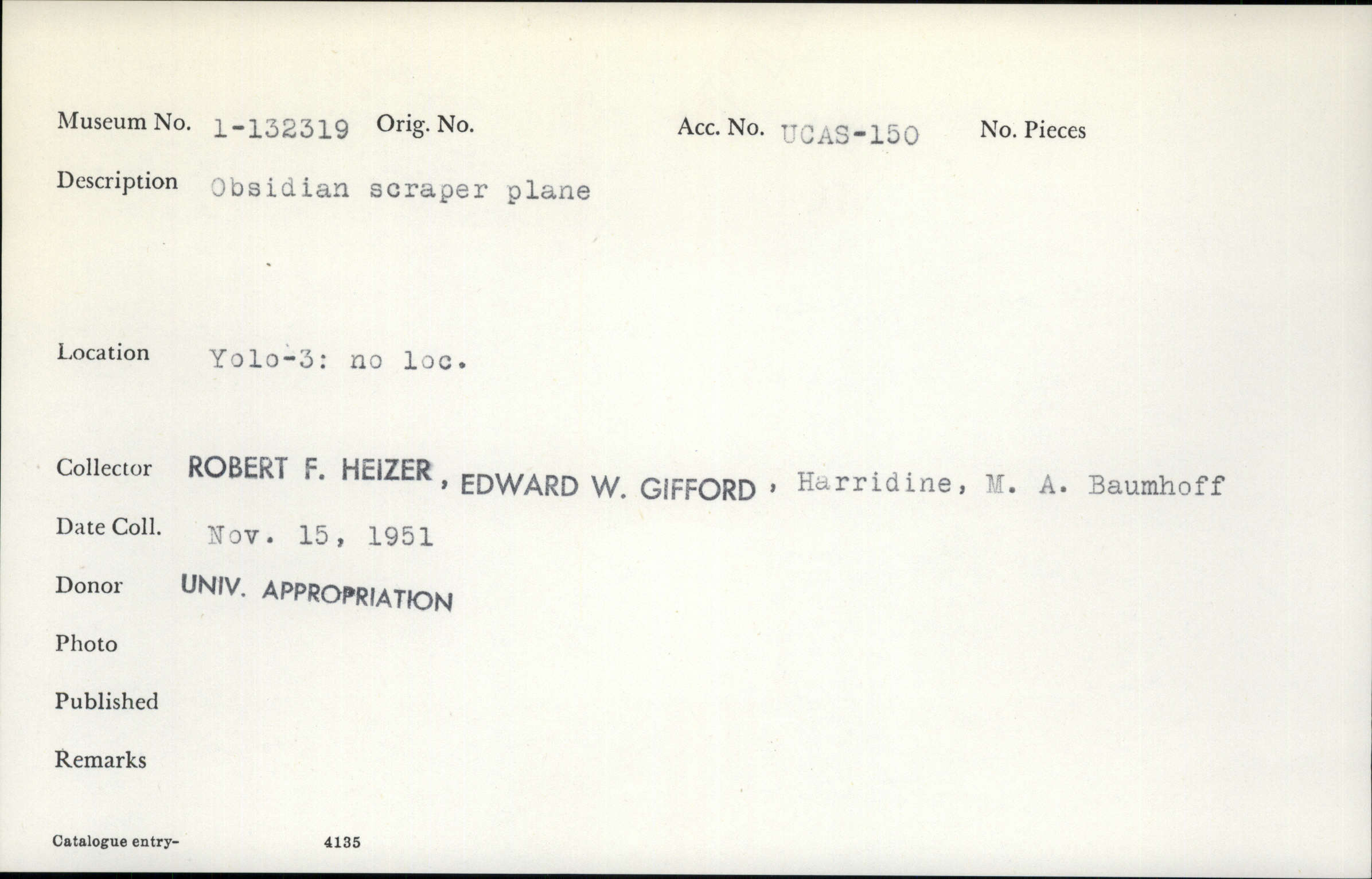 Museum No. 1-132319 Orig. No. Acc. No. UCAS-150 No. Pieces

Description Obsidian scraper plane

Location Yolo-3: no loc.

Collector ROBERT F. HEIZER, EDWARD W. GIFFORD, Harridine, M. A. Baumhoff

Date Coll. Nov. 15, 1951

Donor UNIV. APPROPRIATION

Photo

Published

Remarks

Catalogue entry- 4135